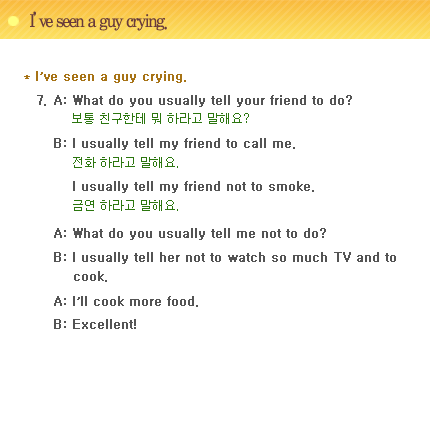 I've seen a guy crying.

* I've seen a guy crying.

7. A: What do you usually tell your friend to do?
보통 친구한테 뭐 하라고 말해요?

B: I usually tell my friend to call me.
전화 하라고 말해요.

I usually tell my friend not to smoke.
금연 하라고 말해요.

A: What do you usually tell me not to do?

B: I usually tell her not to watch so much TV and to cook.

A: I'll cook more food.

B: Excellent!